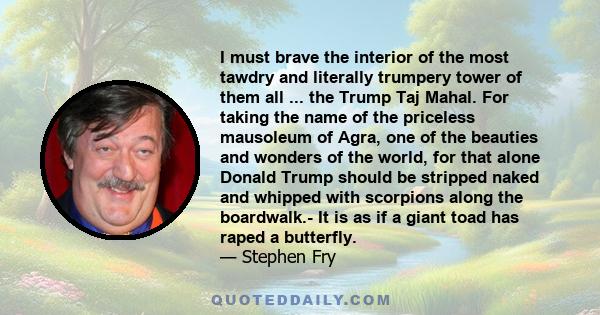 I must brave the interior of the most tawdry and literally trumpery tower of them all ... the Trump Taj Mahal. For taking the name of the priceless mausoleum of Agra, one of the beauties and wonders of the world, for that alone Donald Trump should be stripped naked and whipped with scorpions along the boardwalk.- It is as if a giant toad has raped a butterfly.
— Stephen Fry

QUOTEDDAILY.COM